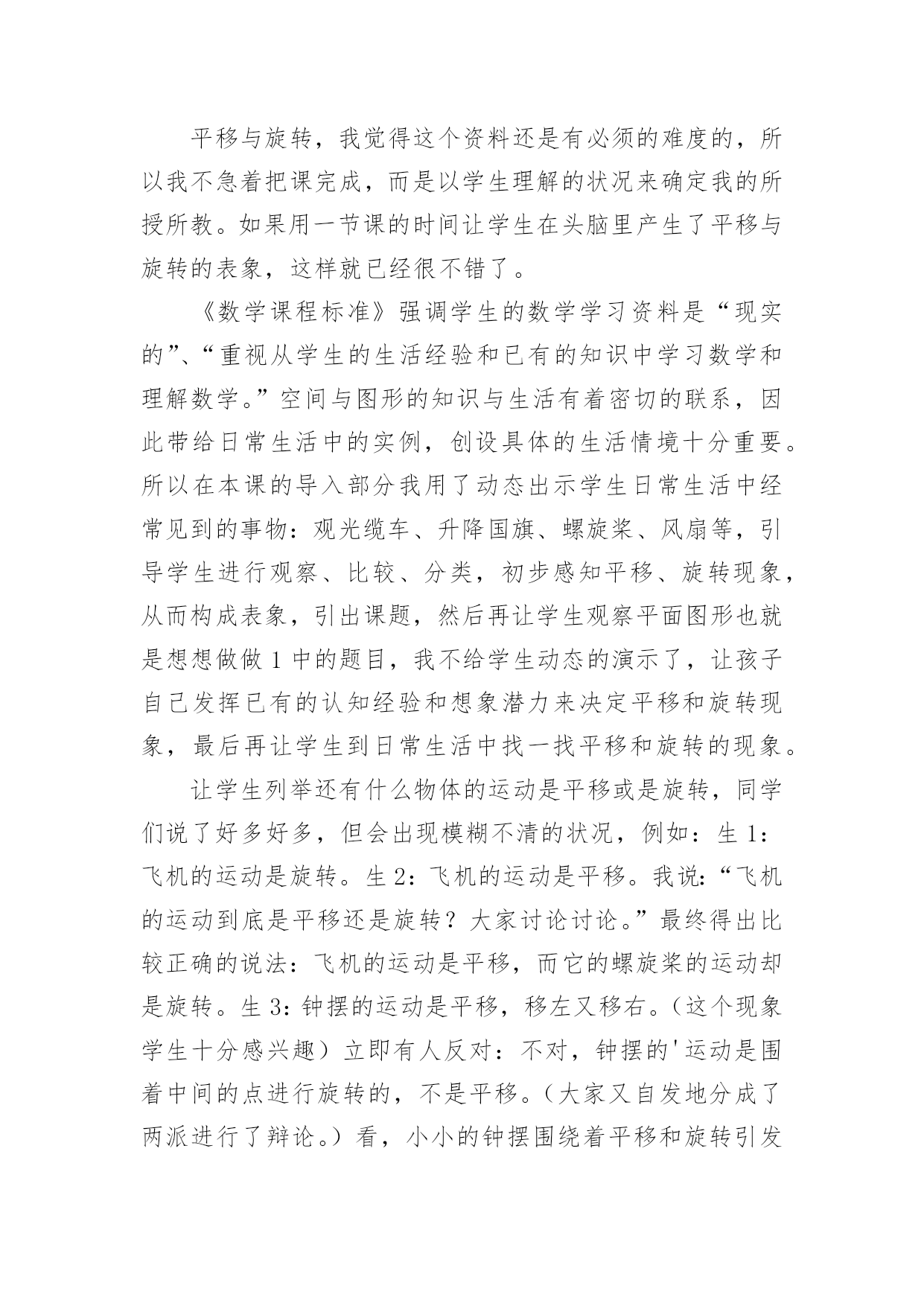 平移与旋转，我觉得这个资料还是有必须的难度的，所以我不急着把课完成，而是以学生理解的状况来确定我的所授所教。如果用一节课的时间让学生在头脑里产生了平移与旋转的表象，这样就已经很不错了。

《数学课程标准》强调学生的数学学习资料是“现实的”、“重视从学生的生活经验和已有的知识中学习数学和理解数学。”空间与图形的知识与生活有着密切的联系，因此带给日常生活中的实例，创设具体的生活情境十分重要。所以在本课的导入部分我用了动态出示学生日常生活中经常见到的事物：观光缆车、升降国旗、螺旋桨、风扇等，引导学生进行观察、比较、分类，初步感知平移、旋转现象，从而构成表象，引出课题，然后再让学生观察平面图形也就是想想做做 1 中的题目，我不给学生动态的演示了，让孩子自己发挥已有的认知经验和想象潜力来决定平移和旋转现象，最后再让学生到日常生活中找一找平移和旋转的现象。

让学生列举还有什么物体的运动是平移或是旋转，同学们说了好多好多，但会出现模糊不清的状况，例如：生 1：飞机的运动是旋转。生 2：飞机的运动是平移。我说：“飞机的运动到底是平移还是旋转？大家讨论讨论。”最终得出比较正确的说法：飞机的运动是平移，而它的螺旋桨的运动却是旋转。生 3：钟摆的运动是平移，移左又移右。（这个现象学生十分感兴趣）立即有人反对：不对，钟摆的'运动是围着中间的点进行旋转的，不是平移。（大家又自发地分成了两派进行了辩论。）看，小小的钟摆围绕着平移和旋转引发